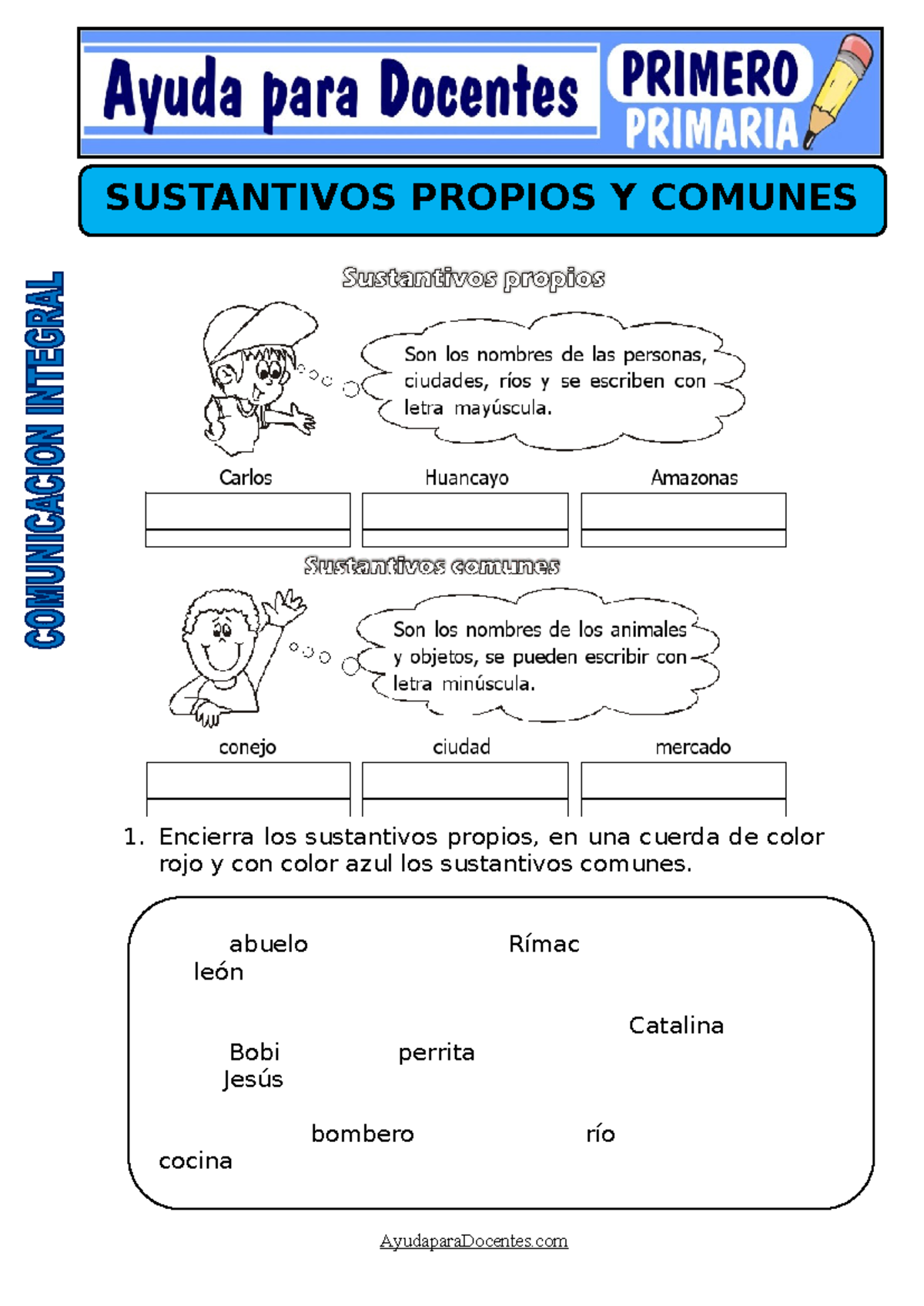 Ayuda para Docentes

PRIMERO
PRIMARIA

SUSTANTIVOS PROPIOS Y COMUNES

COMUNICACION INTEGRAL

Sustantivos propios

Son los nombres de las personas, ciudades, ríos y se escriben con letra mayúscula.

Carlos

Huancayo

Amazonas

Sustantivos comunes

Son los nombres de los animales y objetos, se pueden escribir con letra minúscula.

conejo

ciudad

mercado

1. Encierra los sustantivos propios, en una cuerda de color rojo y con color azul los sustantivos comunes.

abuelo

Rímac

león

Catalina

Bobi

perrita

Jesús

bombero

río

cocina

AyudaparaDocentes.com